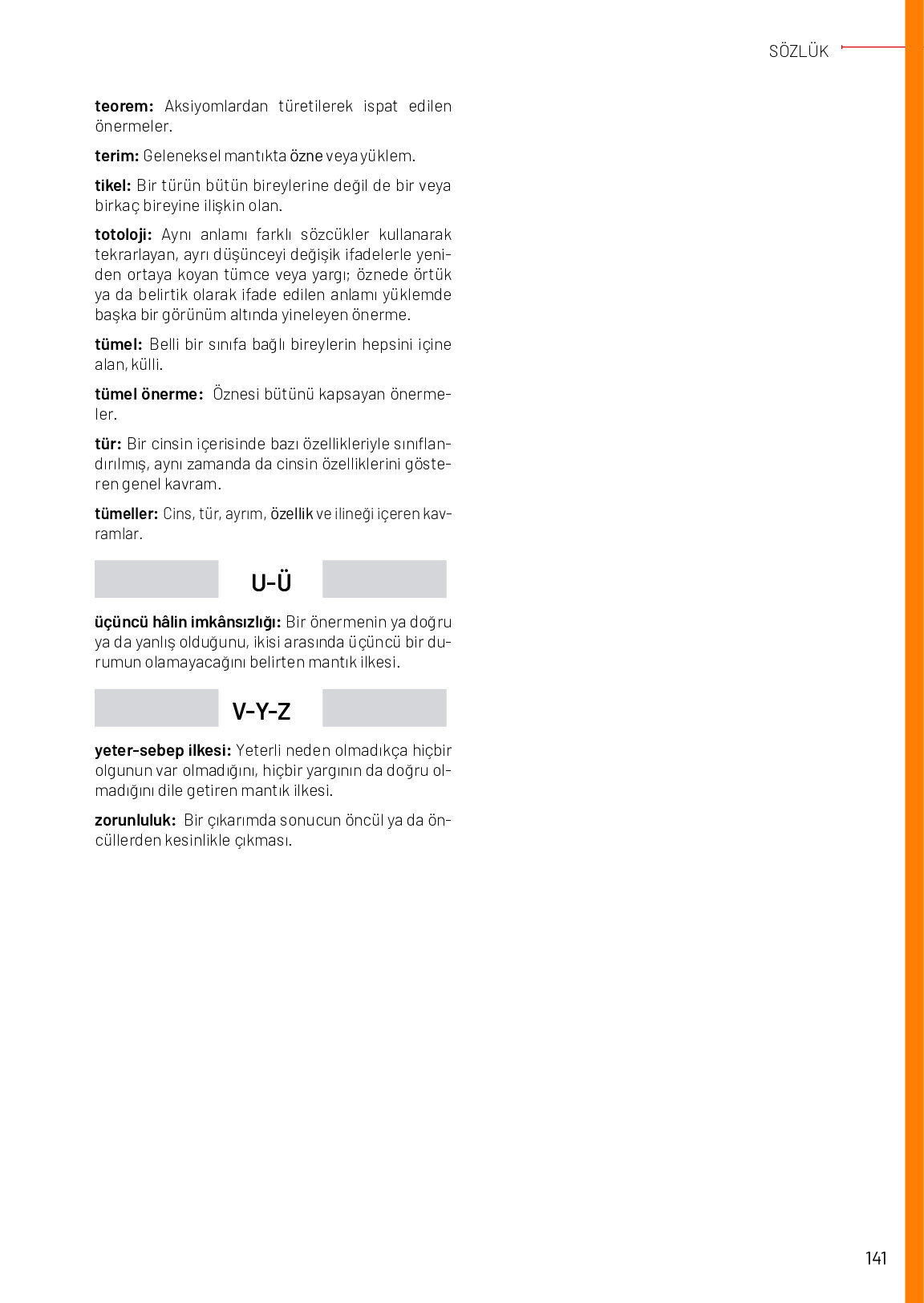 SÖZLÜK

teorem: Aksiyomlardan türetilerek ispat edilen önermeler.

terim: Geleneksel mantıkta özne veya yüklem.

tikel: Bir türün bütün bireylerine değil de bir veya birkaç bireyine ilişkin olan.

totoloji: Aynı anlamı farklı sözcükler kullanarak tekrarlayan, ayrı düşünceyi değişik ifadelerle yeniden ortaya koyan tümce veya yargı; öznede örtük ya da belirtik olarak ifade edilen anlamı yüklemde başka bir görünüm altında yineleyen önerme.

tümel: Belli bir sınıfa bağlı bireylerin hepsini içine alan, külli.

tümel önerme: Öznesi bütünü kapsayan önermeler.

tür: Bir cinsin içerisinde bazı özellikleriyle sınıflandırılmış, aynı zamanda da cinsin özelliklerini gösteren genel kavram.

tümeller: Cins, tür, ayrım, özellik ve ilineği içeren kavramlar.

U-Ü

üçüncü hâlin imkânsızlığı: Bir önermenin ya doğru ya da yanlış olduğunu, ikisi arasında üçüncü bir durumun olamayacağını belirten mantık ilkesi.

V-Y-Z

yeter-sebep ilkesi: Yeterli neden olmadıkça hiçbir olgunun var olmadığını, hiçbir yargının da doğru olmadığını dile getiren mantık ilkesi.

zorunluluk: Bir çıkarımda sonucun öncül ya da öncüllerden kesinlikle çıkması.

141